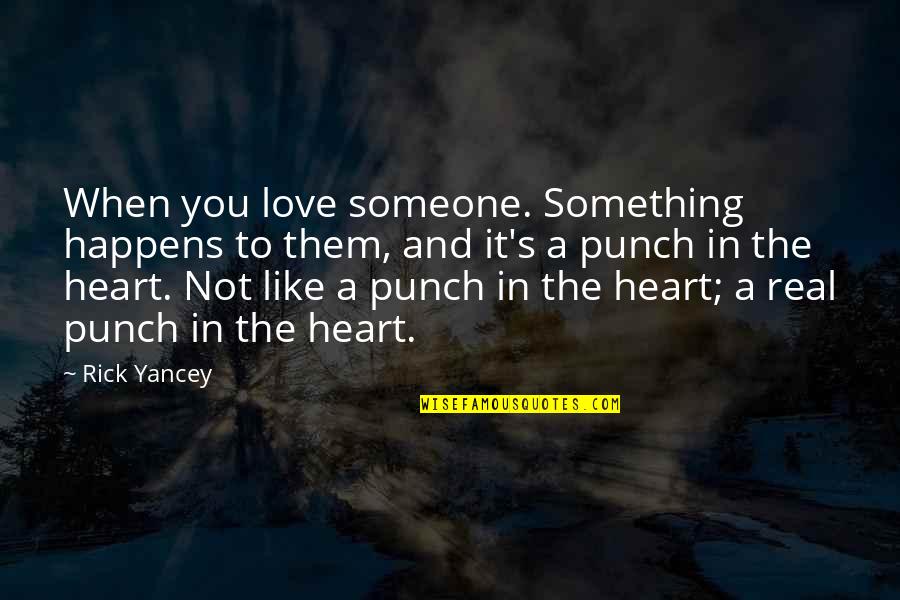 When you love someone. Something happens to them, and it's a punch in the heart. Not like a punch in the heart; a real punch in the heart.

~ Rick Yancey

WISEFAMOUSQUOTES.COM